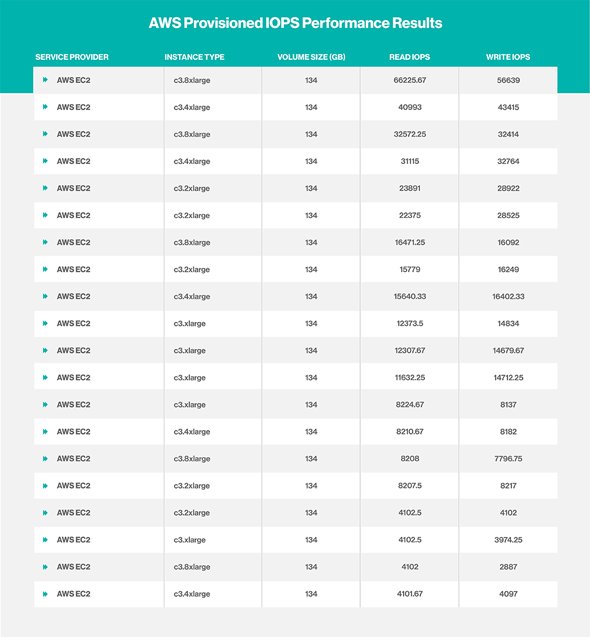 AWS Provisioned IOPS Performance Results

| SERVICE PROVIDER | INSTANCE TYPE | VOLUME SIZE (GB) | READ IOPS | WRITE IOPS |
|---|---|---|---|---|
| AWS EC2 | c3.8xlarge | 134 | 66225.67 | 56639 |
| AWS EC2 | c3.4xlarge | 134 | 40993 | 43415 |
| AWS EC2 | c3.8xlarge | 134 | 32572.25 | 32414 |
| AWS EC2 | c3.4xlarge | 134 | 31115 | 32764 |
| AWS EC2 | c3.2xlarge | 134 | 23891 | 28922 |
| AWS EC2 | c3.2xlarge | 134 | 22375 | 28525 |
| AWS EC2 | c3.8xlarge | 134 | 16471.25 | 16092 |
| AWS EC2 | c3.2xlarge | 134 | 15779 | 16249 |
| AWS EC2 | c3.4xlarge | 134 | 15640.33 | 16402.33 |
| AWS EC2 | c3.xlarge | 134 | 12373.5 | 14834 |
| AWS EC2 | c3.xlarge | 134 | 12307.67 | 14679.67 |
| AWS EC2 | c3.xlarge | 134 | 11632.25 | 14712.25 |
| AWS EC2 | c3.xlarge | 134 | 8224.67 | 8137 |
| AWS EC2 | c3.4xlarge | 134 | 8210.67 | 8182 |
| AWS EC2 | c3.8xlarge | 134 | 8208 | 7796.75 |
| AWS EC2 | c3.2xlarge | 134 | 8207.5 | 8217 |
| AWS EC2 | c3.2xlarge | 134 | 4102.5 | 4102 |
| AWS EC2 | c3.xlarge | 134 | 4102.5 | 3974.25 |
| AWS EC2 | c3.8xlarge | 134 | 4102 | 2887 |
| AWS EC2 | c3.4xlarge | 134 | 4101.67 | 4097 |